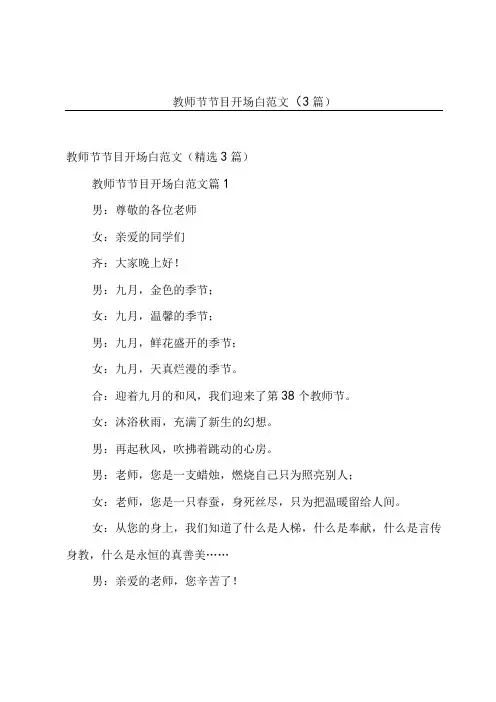 教师节节目开场白范文（3篇）

教师节节目开场白范文（精选3篇）

教师节节目开场白范文篇1

男：尊敬的各位老师

女：亲爱的同学们

齐：大家晚上好！

男：九月，金色的季节；

女：九月，温馨的季节；

男：九月，鲜花盛开的季节；

女：九月，天真烂漫的季节。

合：迎着九月的和风，我们迎来了第38个教师节。

女：沐浴秋雨，充满了新生的幻想。

男：再起秋风，吹拂着跳动的心房。

男：老师，您是一支蜡烛，燃烧自己只为照亮别人；

女：老师，您是一只春蚕，身死丝尽，只为把温暖留给人间。

女：从您的身上，我们知道了什么是人梯，什么是奉献，什么是言传身教，什么是永恒的真善美……

男：亲爱的老师，您辛苦了！